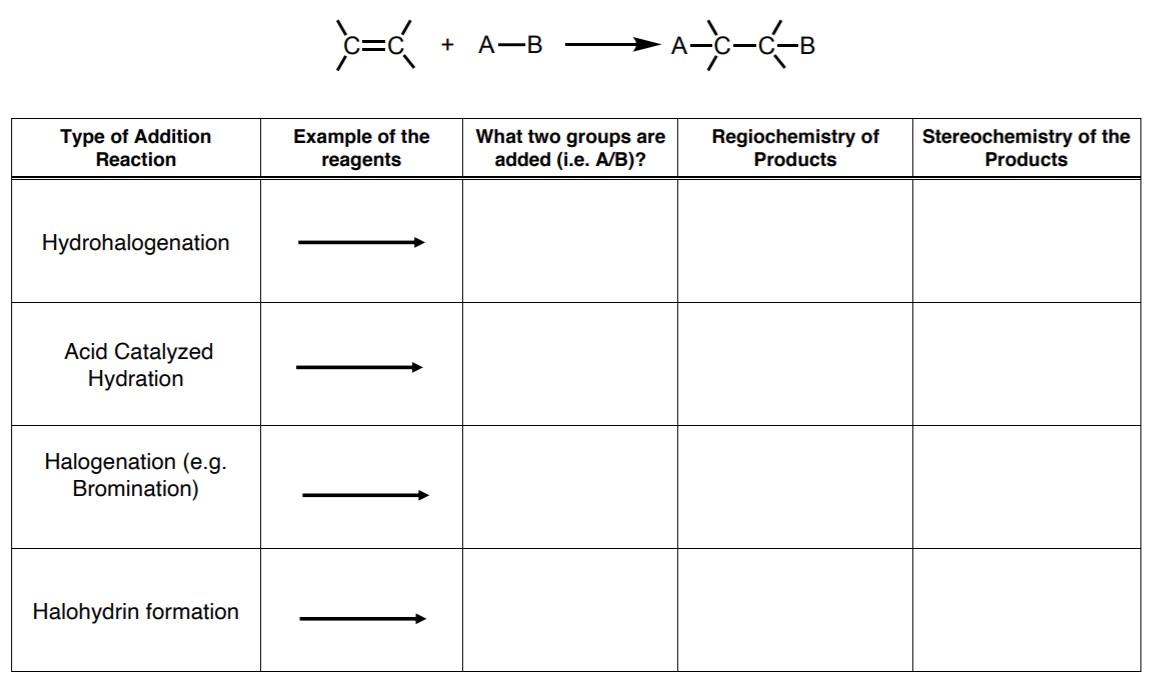 C=C + A—B ⟶ A—C—C—B

| Type of Addition Reaction | Example of the reagents | What two groups are added (i.e. A/B)? | Regiochemistry of Products | Stereochemistry of the Products |
|---|---|---|---|---|
| Hydrohalogenation | ⟶ | | | |
| Acid Catalyzed Hydration | ⟶ | | | |
| Halogenation (e.g. Bromination) | ⟶ | | | |
| Halohydrin formation | ⟶ | | | |